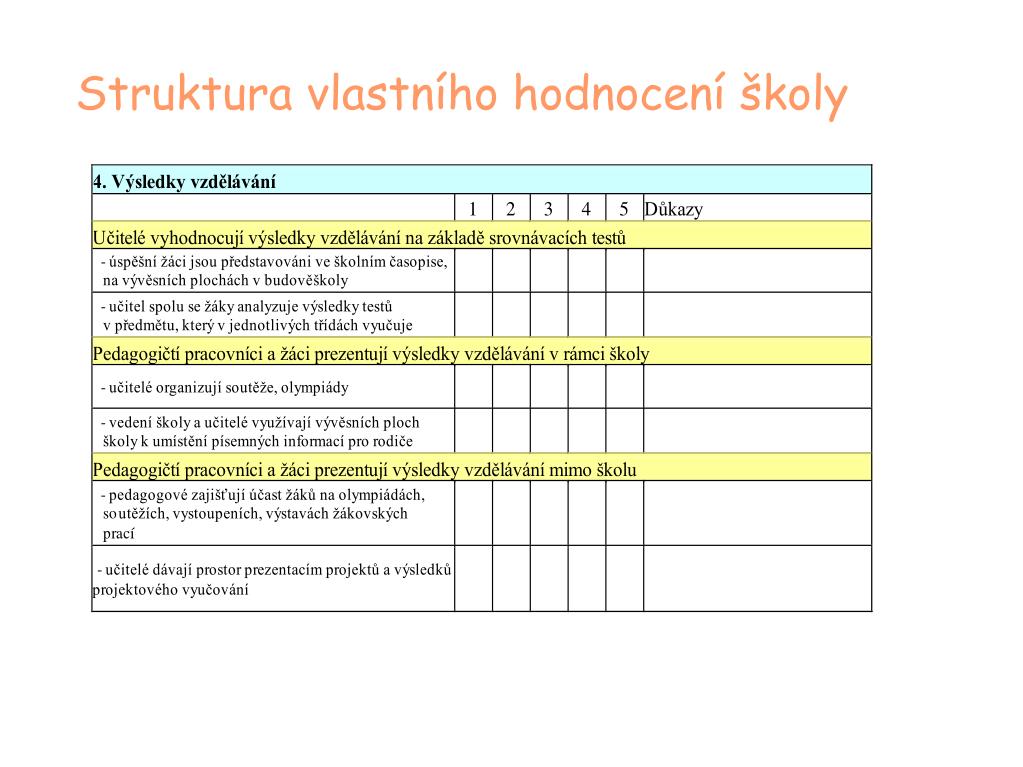 Struktura vlastního hodnocení školy

| 4. Výsledky vzdělávání | | | | | | |
|---|---|---|---|---|---|---|
| | 1 | 2 | 3 | 4 | 5 | Důkazy |
| Učitelé vyhodnocují výsledky vzdělávání na základě srovnávacích testů | | | | | | |
| - úspěšní žáci jsou představováni ve školním časopise, na vývěsních plochách v budověškoly | | | | | | |
| - učitel spolu se žáky analyzuje výsledky testů v předmětu, který v jednotlivých třídách vyučuje | | | | | | |
| Pedagogičtí pracovníci a žáci prezentují výsledky vzdělávání v rámci školy | | | | | | |
| - učitelé organizují soutěže, olympiády | | | | | | |
| - vedení školy a učitelé využívají vývěsních ploch školy k umístění písemných informací pro rodiče | | | | | | |
| Pedagogičtí pracovníci a žáci prezentují výsledky vzdělávání mimo školu | | | | | | |
| - pedagogové zajišťují účast žáků na olympiádách, soutěžích, vystoupeních, výstavách žákovských prací | | | | | | |
| - učitelé dávají prostor prezentacím projektů a výsledků projektového vyučování | | | | | | |